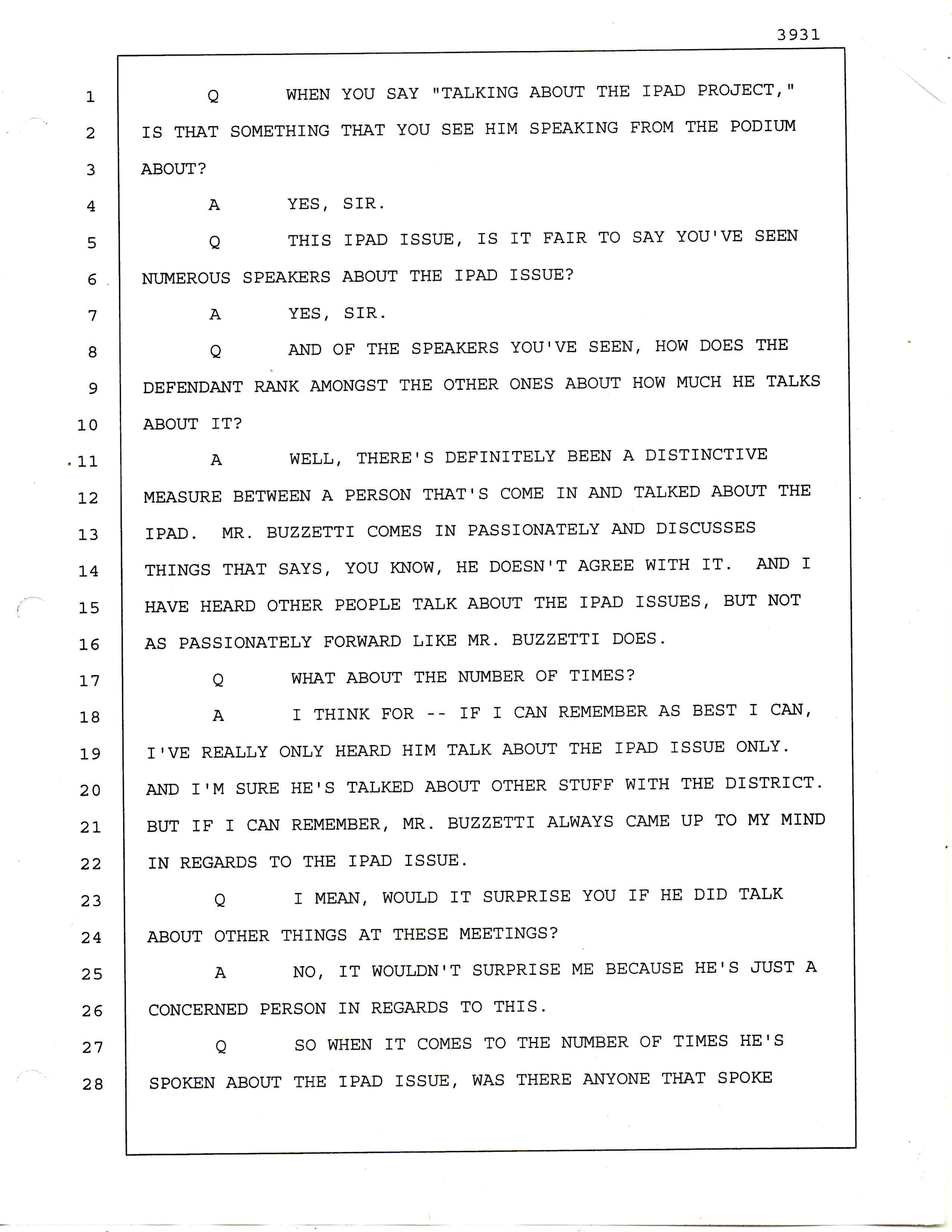 3931

1 Q WHEN YOU SAY "TALKING ABOUT THE IPAD PROJECT,"
2 IS THAT SOMETHING THAT YOU SEE HIM SPEAKING FROM THE PODIUM
3 ABOUT?
4 A YES, SIR.
5 Q THIS IPAD ISSUE, IS IT FAIR TO SAY YOU'VE SEEN
6 NUMEROUS SPEAKERS ABOUT THE IPAD ISSUE?
7 A YES, SIR.
8 Q AND OF THE SPEAKERS YOU'VE SEEN, HOW DOES THE
9 DEFENDANT RANK AMONGST THE OTHER ONES ABOUT HOW MUCH HE TALKS
10 ABOUT IT?
11 A WELL, THERE'S DEFINITELY BEEN A DISTINCTIVE
12 MEASURE BETWEEN A PERSON THAT'S COME IN AND TALKED ABOUT THE
13 IPAD. MR. BUZZETTI COMES IN PASSIONATELY AND DISCUSSES
14 THINGS THAT SAYS, YOU KNOW, HE DOESN'T AGREE WITH IT. AND I
15 HAVE HEARD OTHER PEOPLE TALK ABOUT THE IPAD ISSUES, BUT NOT
16 AS PASSIONATELY FORWARD LIKE MR. BUZZETTI DOES.
17 Q WHAT ABOUT THE NUMBER OF TIMES?
18 A I THINK FOR -- IF I CAN REMEMBER AS BEST I CAN,
19 I'VE REALLY ONLY HEARD HIM TALK ABOUT THE IPAD ISSUE ONLY.
20 AND I'M SURE HE'S TALKED ABOUT OTHER STUFF WITH THE DISTRICT.
21 BUT IF I CAN REMEMBER, MR. BUZZETTI ALWAYS CAME UP TO MY MIND
22 IN REGARDS TO THE IPAD ISSUE.
23 Q I MEAN, WOULD IT SURPRISE YOU IF HE DID TALK
24 ABOUT OTHER THINGS AT THESE MEETINGS?
25 A NO, IT WOULDN'T SURPRISE ME BECAUSE HE'S JUST A
26 CONCERNED PERSON IN REGARDS TO THIS.
27 Q SO WHEN IT COMES TO THE NUMBER OF TIMES HE'S
28 SPOKEN ABOUT THE IPAD ISSUE, WAS THERE ANYONE THAT SPOKE